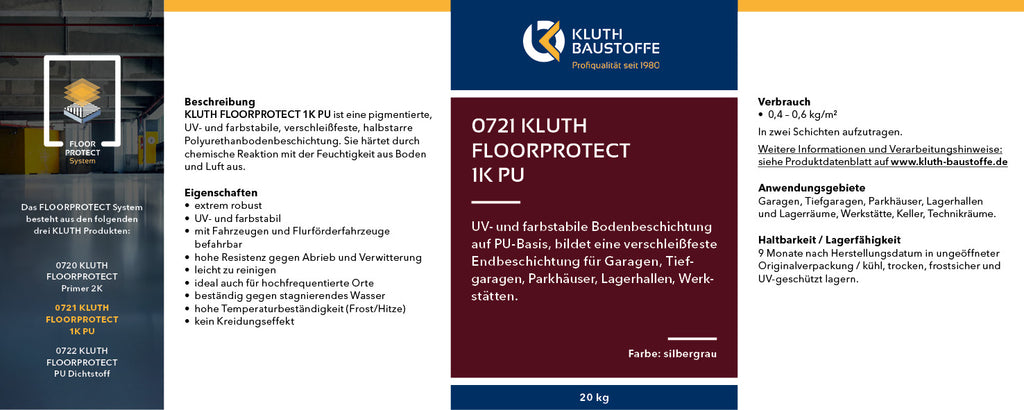 FLOOR PROTECT System

Das FLOORPROTECT System besteht aus den folgenden drei KLUTH Produkten:

0720 KLUTH FLOORPROTECT Primer 2K

0721 KLUTH FLOORPROTECT 1K PU

0722 KLUTH FLOORPROTECT PU Dichtstoff

Beschreibung
KLUTH FLOORPROTECT 1K PU ist eine pigmentierte, UV- und farbstabile, verschleißfeste, halbstarre Polyurethanbodenbeschichtung. Sie härtet durch chemische Reaktion mit der Feuchtigkeit aus Boden und Luft aus.

Eigenschaften
• extrem robust
• UV- und farbstabil
• mit Fahrzeugen und Flurförderfahrzeuge befahrbar
• hohe Resistenz gegen Abrieb und Verwitterung
• leicht zu reinigen
• ideal auch für hochfrequentierte Orte
• beständig gegen stagnierendes Wasser
• hohe Temperaturbeständigkeit (Frost/Hitze)
• kein Kreidungseffekt

KLUTH BAUSTOFFE
Profiqualität seit 1980

0721 KLUTH FLOORPROTECT 1K PU

UV- und farbstabile Bodenbeschichtung auf PU-Basis, bildet eine verschleißfeste Endbeschichtung für Garagen, Tiefgaragen, Parkhäuser, Lagerhallen, Werkstätten.

Farbe: silbergrau

20 kg

Verbrauch
• 0,4 – 0,6 kg/m²
In zwei Schichten aufzutragen.
Weitere Informationen und Verarbeitungshinweise: siehe Produktdatenblatt auf www.kluth-baustoffe.de

Anwendungsgebiete
Garagen, Tiefgaragen, Parkhäuser, Lagerhallen und Lagerräume, Werkstätte, Keller, Technikräume.

Haltbarkeit / Lagerfähigkeit
9 Monate nach Herstellungsdatum in ungeöffneter Originalverpackung / kühl, trocken, frostsicher und UV-geschützt lagern.